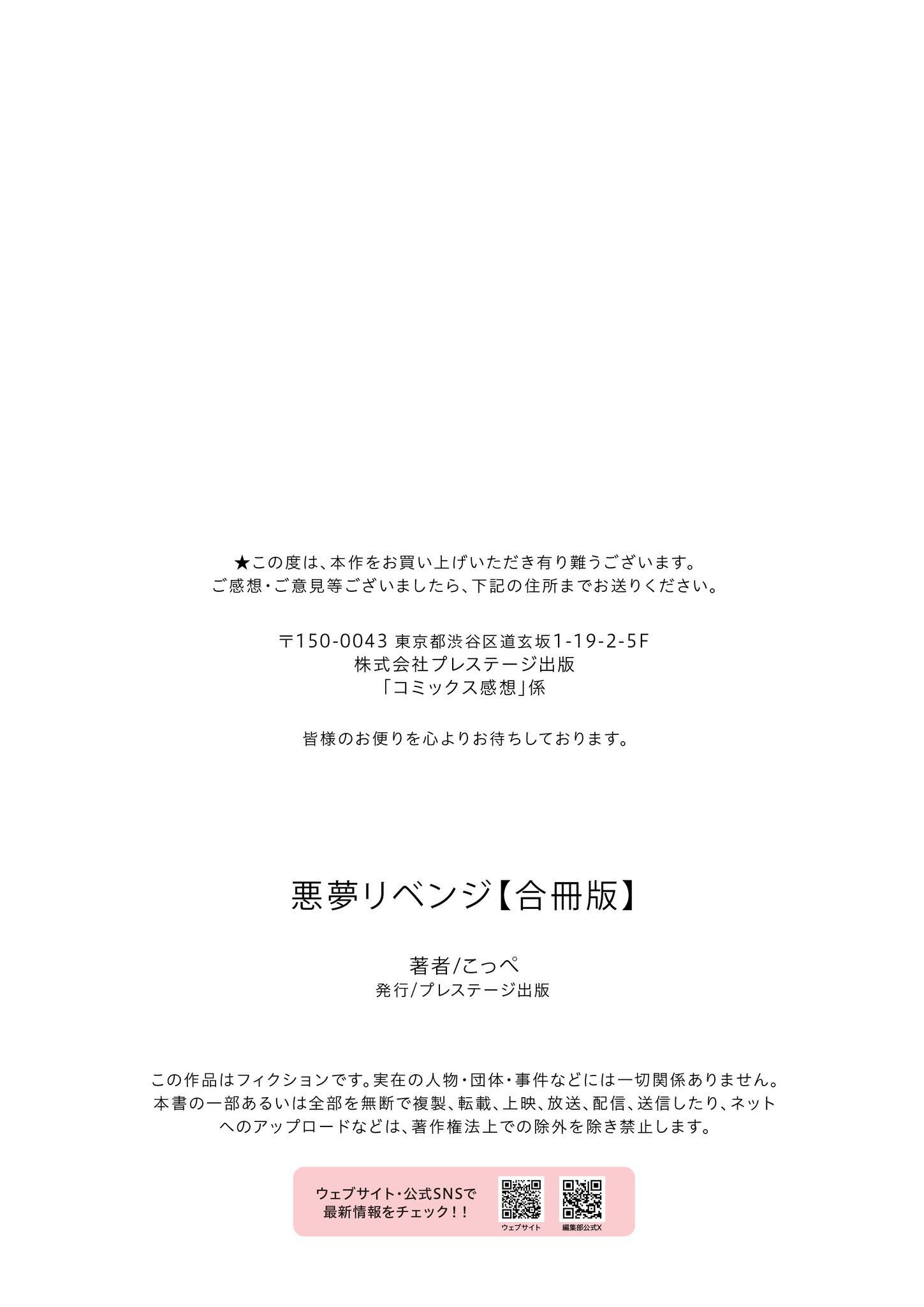 ★この度は、本作をお買い上げいただき有り難うございます。
ご感想・ご意見等ございましたら、下記の住所までお送りください。

〒150-0043 東京都渋谷区道玄坂1-19-2-5F
株式会社プレステージ出版
「コミックス感想」係

皆様のお便りを心よりお待ちしております。

悪夢リベンジ【合冊版】

著者/こっぺ
発行/プレステージ出版

この作品はフィクションです。実在の人物・団体・事件などには一切関係ありません。本書の一部あるいは全部を無断で複製、転載、上映、放送、配信、送信したり、ネットへのアップロードなどは、著作権法上での除外を除き禁止します。

ウェブサイト・公式SNSで
最新情報をチェック!!

ウェブサイト
編集部公式X